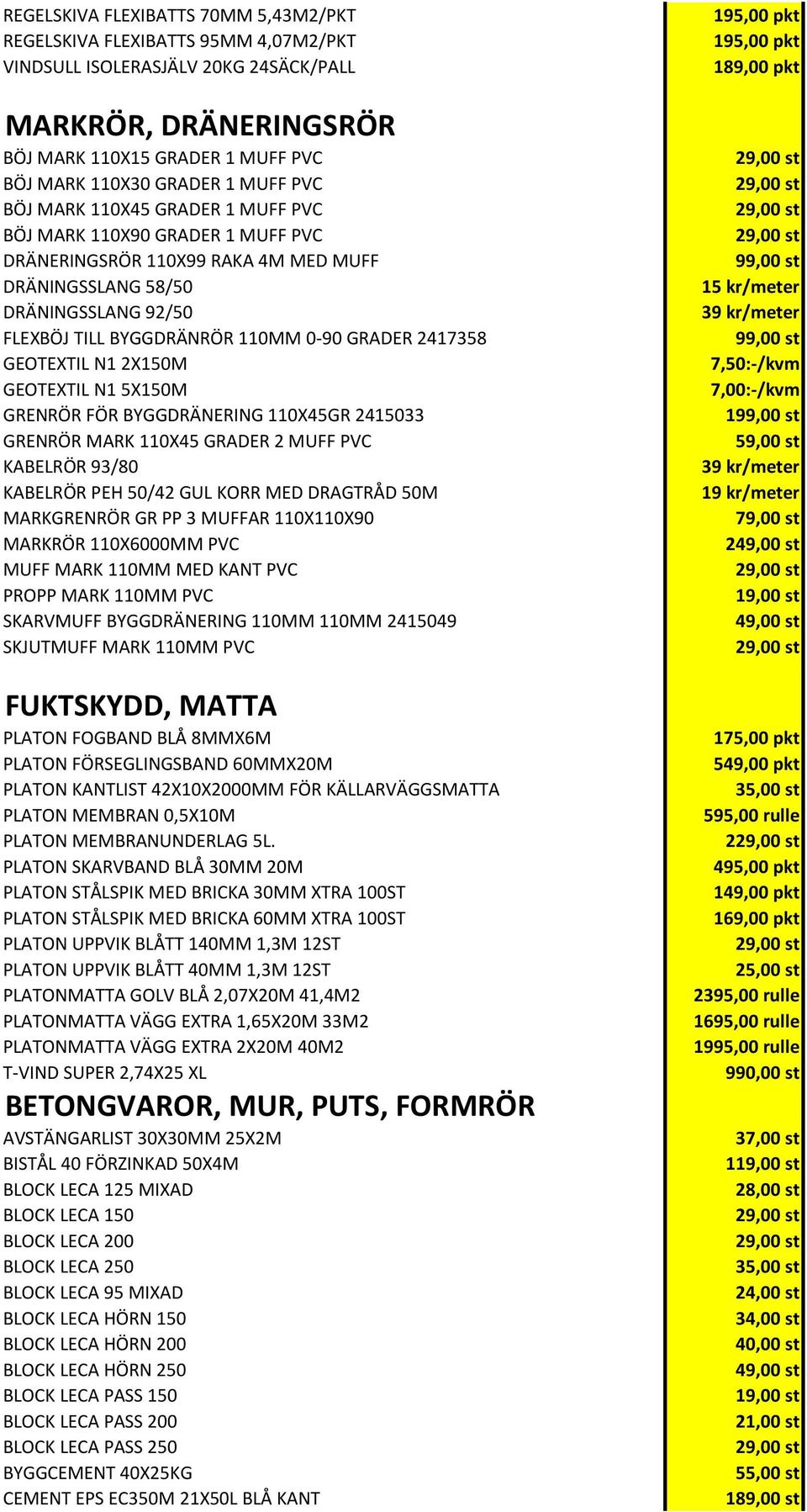 | | |
|---|---|
| REGELSKIVA FLEXIBATTS 70MM 5,43M2/PKT | 195,00 pkt |
| REGELSKIVA FLEXIBATTS 95MM 4,07M2/PKT | 195,00 pkt |
| VINDSULL ISOLERASJÄLV 20KG 24SÄCK/PALL | 189,00 pkt |

MARKRÖR, DRÄNERINGSRÖR

| | |
|---|---|
| BÖJ MARK 110X15 GRADER 1 MUFF PVC | 29,00 st |
| BÖJ MARK 110X30 GRADER 1 MUFF PVC | 29,00 st |
| BÖJ MARK 110X45 GRADER 1 MUFF PVC | 29,00 st |
| BÖJ MARK 110X90 GRADER 1 MUFF PVC | 29,00 st |
| DRÄNERINGSRÖR 110X99 RAKA 4M MED MUFF | 99,00 st |
| DRÄNINGSSLANG 58/50 | 15 kr/meter |
| DRÄNINGSSLANG 92/50 | 39 kr/meter |
| FLEXBÖJ TILL BYGGDRÄNRÖR 110MM 0-90 GRADER 2417358 | 99,00 st |
| GEOTEXTIL N1 2X150M | 7,50:-/kvm |
| GEOTEXTIL N1 5X150M | 7,00:-/kvm |
| GRENRÖR FÖR BYGGDRÄNERING 110X45GR 2415033 | 199,00 st |
| GRENRÖR MARK 110X45 GRADER 2 MUFF PVC | 59,00 st |
| KABELRÖR 93/80 | 39 kr/meter |
| KABELRÖR PEH 50/42 GUL KORR MED DRAGTRÅD 50M | 19 kr/meter |
| MARKGRENRÖR GR PP 3 MUFFAR 110X110X90 | 79,00 st |
| MARKRÖR 110X6000MM PVC | 249,00 st |
| MUFF MARK 110MM MED KANT PVC | 29,00 st |
| PROPP MARK 110MM PVC | 19,00 st |
| SKARVMUFF BYGGDRÄNERING 110MM 110MM 2415049 | 49,00 st |
| SKJUTMUFF MARK 110MM PVC | 29,00 st |

FUKTSKYDD, MATTA

| | |
|---|---|
| PLATON FOGBAND BLÅ 8MMX6M | 175,00 pkt |
| PLATON FÖRSEGLINGSBAND 60MMX20M | 549,00 pkt |
| PLATON KANTLIST 42X10X2000MM FÖR KÄLLARVÄGGSMATTA | 35,00 st |
| PLATON MEMBRAN 0,5X10M | 595,00 rulle |
| PLATON MEMBRANUNDERLAG 5L. | 229,00 st |
| PLATON SKARVBAND BLÅ 30MM 20M | 495,00 pkt |
| PLATON STÅLSPIK MED BRICKA 30MM XTRA 100ST | 149,00 pkt |
| PLATON STÅLSPIK MED BRICKA 60MM XTRA 100ST | 169,00 pkt |
| PLATON UPPVIK BLÅTT 140MM 1,3M 12ST | 29,00 st |
| PLATON UPPVIK BLÅTT 40MM 1,3M 12ST | 25,00 st |
| PLATONMATTA GOLV BLÅ 2,07X20M 41,4M2 | 2395,00 rulle |
| PLATONMATTA VÄGG EXTRA 1,65X20M 33M2 | 1695,00 rulle |
| PLATONMATTA VÄGG EXTRA 2X20M 40M2 | 1995,00 rulle |
| T-VIND SUPER 2,74X25 XL | 990,00 st |

BETONGVAROR, MUR, PUTS, FORMRÖR

| | |
|---|---|
| AVSTÄNGARLIST 30X30MM 25X2M | 37,00 st |
| BISTÅL 40 FÖRZINKAD 50X4M | 119,00 st |
| BLOCK LECA 125 MIXAD | 28,00 st |
| BLOCK LECA 150 | 29,00 st |
| BLOCK LECA 200 | 29,00 st |
| BLOCK LECA 250 | 35,00 st |
| BLOCK LECA 95 MIXAD | 24,00 st |
| BLOCK LECA HÖRN 150 | 34,00 st |
| BLOCK LECA HÖRN 200 | 40,00 st |
| BLOCK LECA HÖRN 250 | 49,00 st |
| BLOCK LECA PASS 150 | 19,00 st |
| BLOCK LECA PASS 200 | 21,00 st |
| BLOCK LECA PASS 250 | 29,00 st |
| BYGGCEMENT 40X25KG | 55,00 st |
| CEMENT EPS EC350M 21X50L BLÅ KANT | 189,00 st |